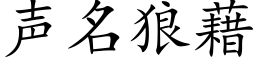 声名狼藉